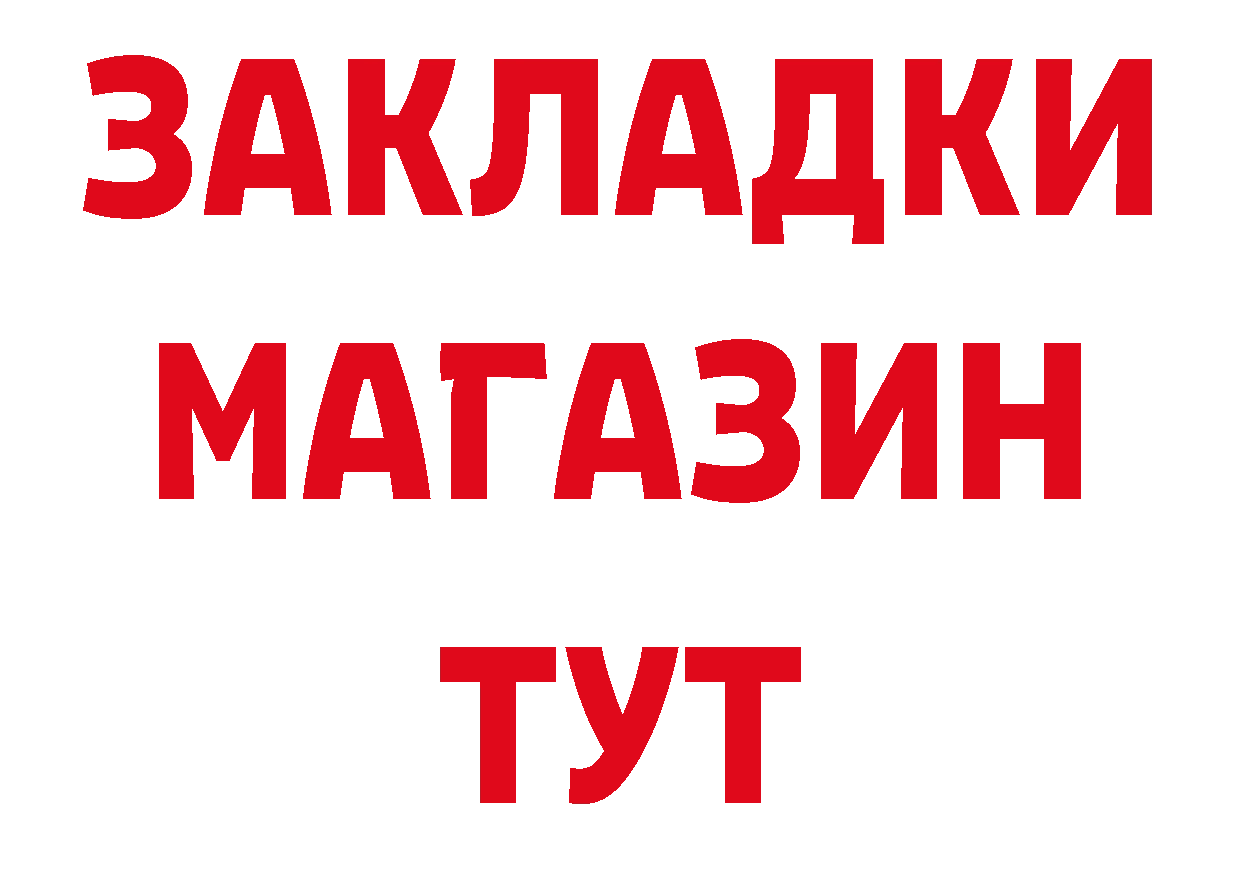 ЗАКЛАДКИ
МАГАЗИН
ТУТ